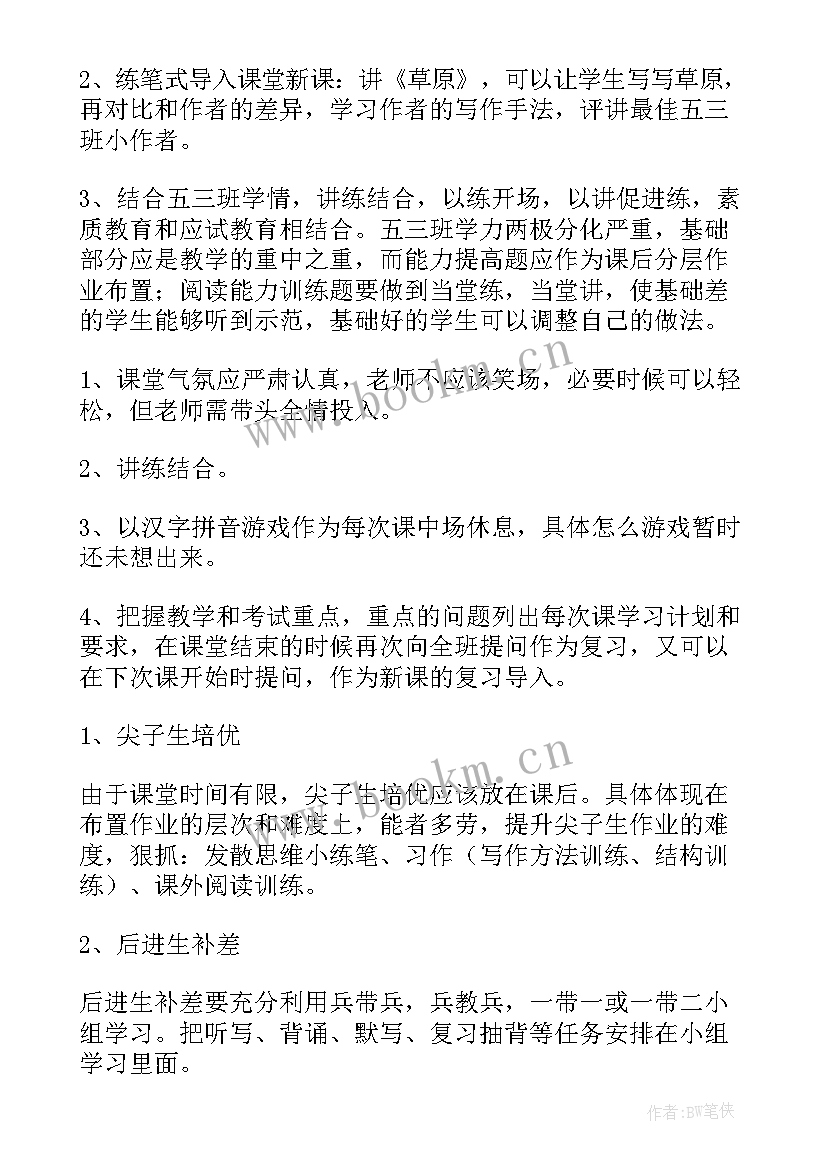 2、练笔式导入课堂新课：讲《草原》，可以让学生写写草原，再对比和作者的差异，学习作者的写作手法，评讲最佳五三班小作者。

3、结合五三班学情，讲练结合，以练开场，以讲促进练，素质教育和应试教育相结合。五三班学力两极分化严重，基础部分应是教学的重中之重，而能力提高题应作为课后分层作业布置；阅读能力训练题要做到当堂练，当堂讲，使基础差的学生能够听到示范，基础好的学生可以调整自己的做法。

1、课堂气氛应严肃认真，老师不应该笑场，必要时候可以轻松，但老师需带头全情投入。

2、讲练结合。

3、以汉字拼音游戏作为每次课中场休息，具体怎么游戏暂时还未想出来。

4、把握教学和考试重点，重点的问题列出每次课学习计划和要求，在课堂结束的时候再次向全班提问作为复习，又可以在下次课开始时提问，作为新课的复习导入。

1、尖子生培优

由于课堂时间有限，尖子生培优应该放在课后。具体体现在布置作业的层次和难度上，能者多劳，提升尖子生作业的难度，狠抓：发散思维小练笔、习作（写作方法训练、结构训练）、课外阅读训练。

2、后进生补差

后进生补差要充分利用兵带兵，兵教兵，一带一或一带二小组学习。把听写、背诵、默写、复习抽背等任务安排在小组学习里面。

www.bookm.cn

www.bookm.cn

作者：BW笔侠